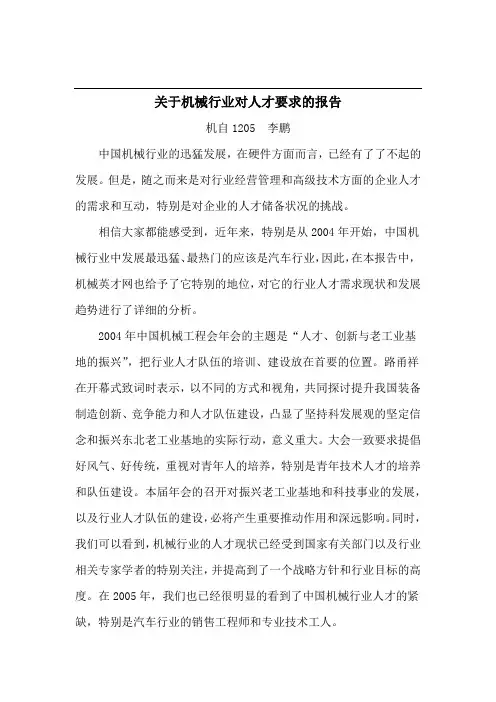 关于机械行业对人才要求的报告

机自 1205　李鹏

中国机械行业的迅猛发展，在硬件方面而言，已经有了了不起的发展。但是，随之而来是对行业经营管理和高级技术方面的企业人才的需求和互动，特别是对企业的人才储备状况的挑战。

相信大家都能感受到，近年来，特别是从 2004 年开始，中国机械行业中发展最迅猛、最热门的应该是汽车行业，因此，在本报告中，机械英才网也给予了它特别的地位，对它的行业人才需求现状和发展趋势进行了详细的分析。

2004 年中国机械工程会年会的主题是“人才、创新与老工业基地的振兴”，把行业人才队伍的培训、建设放在首要的位置。路甬祥在开幕式致词时表示，以不同的方式和视角，共同探讨提升我国装备制造创新、竞争能力和人才队伍建设，凸显了坚持科发展观的坚定信念和振兴东北老工业基地的实际行动，意义重大。大会一致要求提倡好风气、好传统，重视对青年人的培养，特别是青年技术人才的培养和队伍建设。本届年会的召开对振兴老工业基地和科技事业的发展，以及行业人才队伍的建设，必将产生重要推动作用和深远影响。同时，我们可以看到，机械行业的人才现状已经受到国家有关部门以及行业相关专家学者的特别关注，并提高到了一个战略方针和行业目标的高度。在 2005 年，我们也已经很明显的看到了中国机械行业人才的紧缺，特别是汽车行业的销售工程师和专业技术工人。